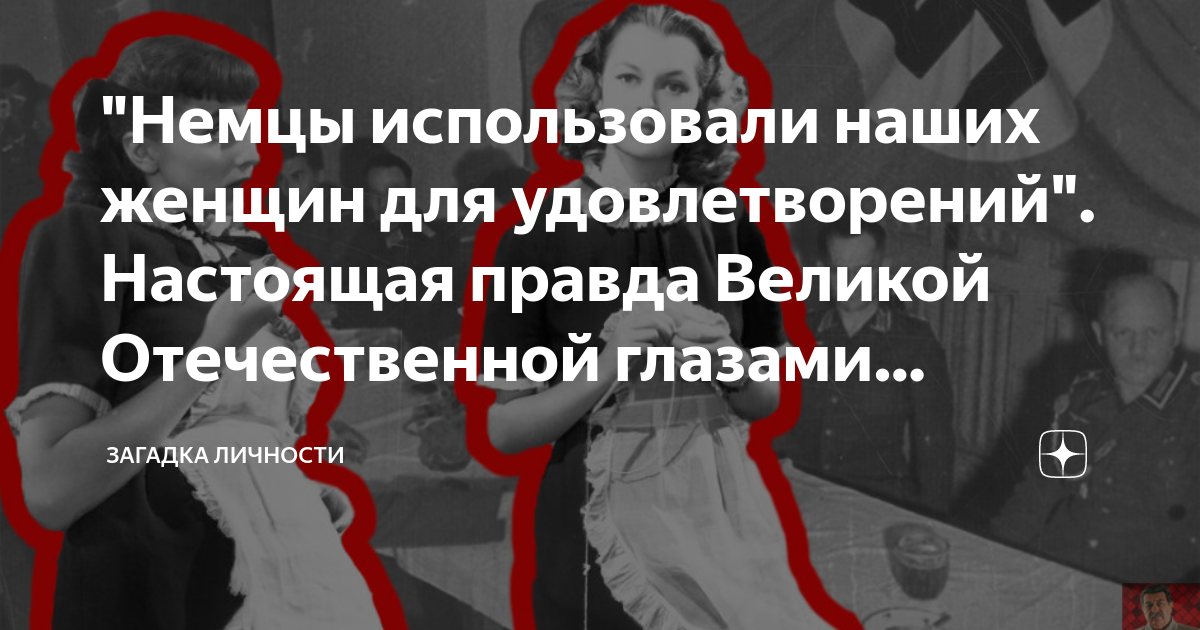 "Немцы использовали наших женщин для удовлетворений". Настоящая правда Великой Отечественной глазами...

ЗАГАДКА ЛИЧНОСТИ